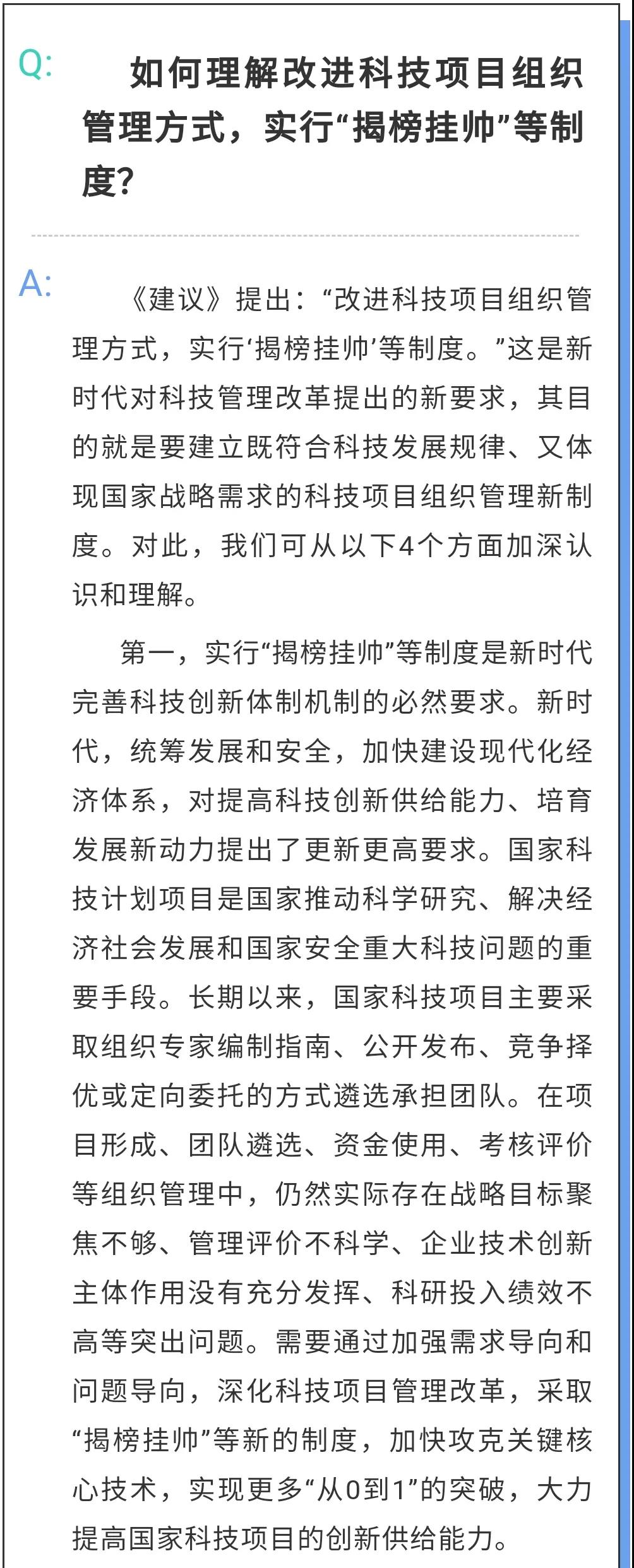 Q: 如何理解改进科技项目组织管理方式，实行“揭榜挂帅”等制度?

A: 《建议》提出：“改进科技项目组织管理方式，实行‘揭榜挂帅’等制度。”这是新时代对科技管理改革提出的新要求，其目的就是要建立既符合科技发展规律、又体现国家战略需求的科技项目组织管理新制度。对此，我们可从以下4个方面加深认识和理解。

第一，实行“揭榜挂帅”等制度是新时代完善科技创新体制机制的必然要求。新时代，统筹发展和安全，加快建设现代化经济体系，对提高科技创新供给能力、培育发展新动力提出了更新更高要求。国家科技计划项目是国家推动科学研究、解决经济社会发展和国家安全重大科技问题的重要手段。长期以来，国家科技项目主要采取组织专家编制指南、公开发布、竞争择优或定向委托的方式遴选承担团队。在项目形成、团队遴选、资金使用、考核评价等组织管理中，仍然实际存在战略目标聚焦不够、管理评价不科学、企业技术创新主体作用没有充分发挥、科研投入绩效不高等突出问题。需要通过加强需求导向和问题导向，深化科技项目管理改革，采取“揭榜挂帅”等新的制度，加快攻克关键核心技术，实现更多“从0到1”的突破，大力提高国家科技项目的创新供给能力。